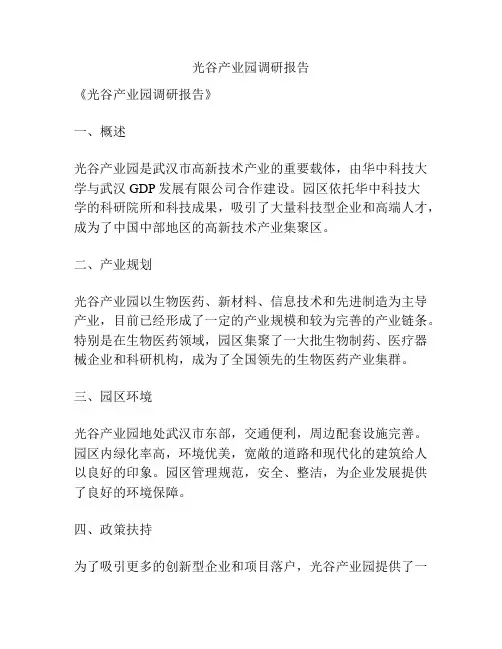 光谷产业园调研报告

《光谷产业园调研报告》

一、概述

光谷产业园是武汉市高新技术产业的重要载体，由华中科技大学与武汉 GDP 发展有限公司合作建设。园区依托华中科技大学的科研院所和科技成果，吸引了大量科技型企业和高端人才，成为了中国中部地区的高新技术产业集聚区。

二、产业规划

光谷产业园以生物医药、新材料、信息技术和先进制造为主导产业，目前已经形成了一定的产业规模和较为完善的产业链条。特别是在生物医药领域，园区集聚了一大批生物制药、医疗器械企业和科研机构，成为了全国领先的生物医药产业集群。

三、园区环境

光谷产业园地处武汉市东部，交通便利，周边配套设施完善。园区内绿化率高，环境优美，宽敞的道路和现代化的建筑给人以良好的印象。园区管理规范，安全、整洁，为企业发展提供了良好的环境保障。

四、政策扶持

为了吸引更多的创新型企业和项目落户，光谷产业园提供了一